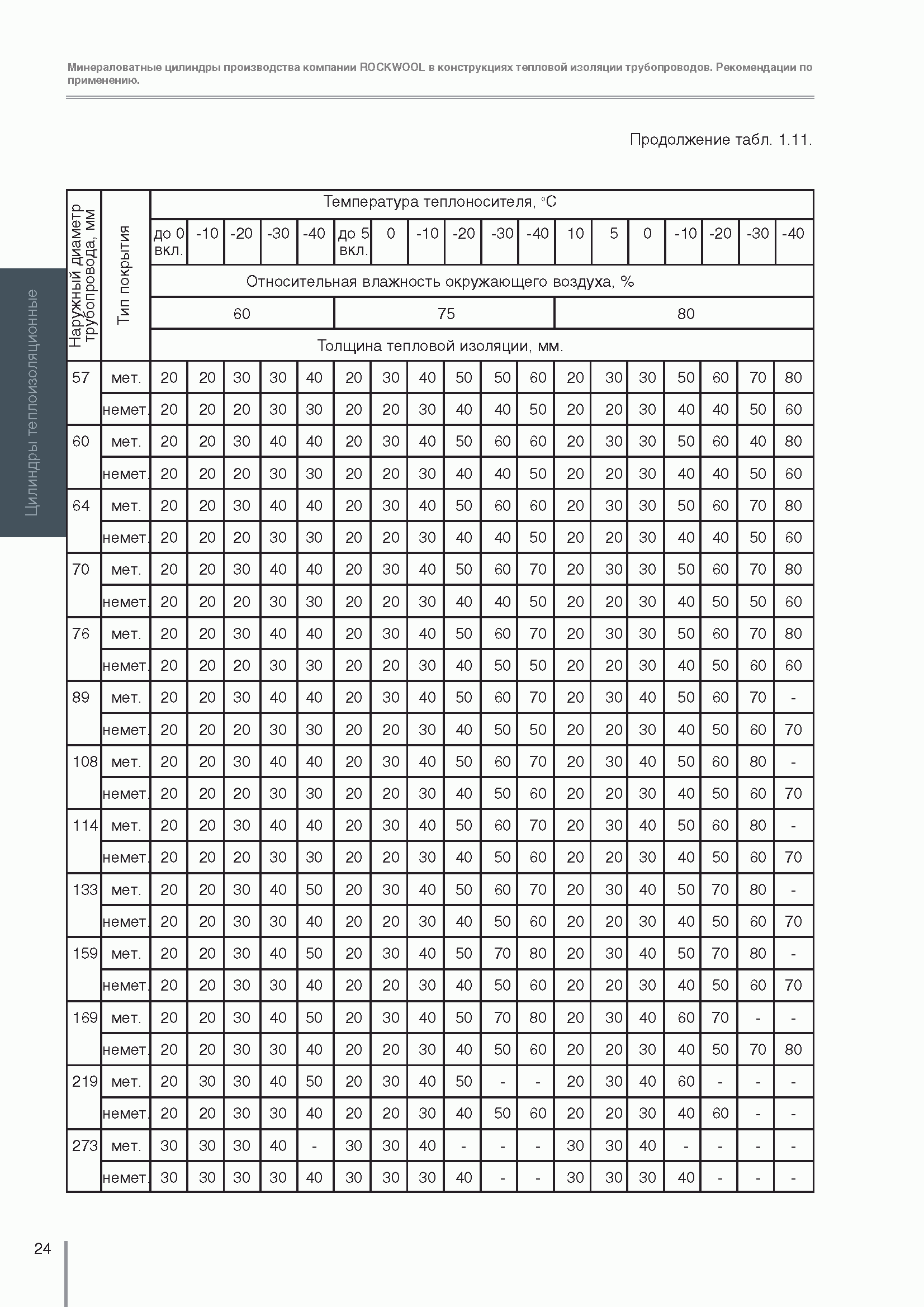 Минераловатные цилиндры производства компании ROCKWOOL в конструкциях тепловой изоляции трубопроводов. Рекомендации по применению.

Цилиндры теплоизоляционные

Продолжение табл. 1.11.

| Наружный диаметр трубопровода, мм | Тип покрытия | Температура теплоносителя, °С | | | | | | | | | | | | | | | | | |
|---|---|---|---|---|---|---|---|---|---|---|---|---|---|---|---|---|---|---|---|
| | | до 0 вкл. | -10 | -20 | -30 | -40 | до 5 вкл. | 0 | -10 | -20 | -30 | -40 | 10 | 5 | 0 | -10 | -20 | -30 | -40 |
| | | Относительная влажность окружающего воздуха, % | | | | | | | | | | | | | | | | | |
| | | 60 | | | | | 75 | | | | | | 80 | | | | | | |
| | | Толщина тепловой изоляции, мм. | | | | | | | | | | | | | | | | | |
| 57 | мет. | 20 | 20 | 30 | 30 | 40 | 20 | 30 | 40 | 50 | 50 | 60 | 20 | 30 | 30 | 50 | 60 | 70 | 80 |
| | немет. | 20 | 20 | 20 | 30 | 30 | 20 | 20 | 30 | 40 | 40 | 50 | 20 | 20 | 30 | 40 | 40 | 50 | 60 |
| 60 | мет. | 20 | 20 | 30 | 40 | 40 | 20 | 30 | 40 | 50 | 60 | 60 | 20 | 30 | 30 | 50 | 60 | 40 | 80 |
| | немет. | 20 | 20 | 20 | 30 | 30 | 20 | 20 | 30 | 40 | 40 | 50 | 20 | 20 | 30 | 40 | 40 | 50 | 60 |
| 64 | мет. | 20 | 20 | 30 | 40 | 40 | 20 | 30 | 40 | 50 | 60 | 60 | 20 | 30 | 30 | 50 | 60 | 70 | 80 |
| | немет. | 20 | 20 | 20 | 30 | 30 | 20 | 20 | 30 | 40 | 40 | 50 | 20 | 20 | 30 | 40 | 40 | 50 | 60 |
| 70 | мет. | 20 | 20 | 30 | 40 | 40 | 20 | 30 | 40 | 50 | 60 | 70 | 20 | 30 | 30 | 50 | 60 | 70 | 80 |
| | немет. | 20 | 20 | 20 | 30 | 30 | 20 | 20 | 30 | 40 | 40 | 50 | 20 | 20 | 30 | 40 | 50 | 50 | 60 |
| 76 | мет. | 20 | 20 | 30 | 40 | 40 | 20 | 30 | 40 | 50 | 60 | 70 | 20 | 30 | 30 | 50 | 60 | 70 | 80 |
| | немет. | 20 | 20 | 20 | 30 | 30 | 20 | 20 | 30 | 40 | 50 | 50 | 20 | 20 | 30 | 40 | 50 | 60 | 60 |
| 89 | мет. | 20 | 20 | 30 | 40 | 40 | 20 | 30 | 40 | 50 | 60 | 70 | 20 | 30 | 40 | 50 | 60 | 70 | - |
| | немет. | 20 | 20 | 20 | 30 | 30 | 20 | 20 | 30 | 40 | 50 | 50 | 20 | 20 | 30 | 40 | 50 | 60 | 70 |
| 108 | мет. | 20 | 20 | 30 | 40 | 40 | 20 | 30 | 40 | 50 | 60 | 70 | 20 | 30 | 40 | 50 | 60 | 80 | - |
| | немет. | 20 | 20 | 20 | 30 | 30 | 20 | 20 | 30 | 40 | 50 | 60 | 20 | 20 | 30 | 40 | 50 | 60 | 70 |
| 114 | мет. | 20 | 20 | 30 | 40 | 40 | 20 | 30 | 40 | 50 | 60 | 70 | 20 | 30 | 40 | 50 | 60 | 80 | - |
| | немет. | 20 | 20 | 20 | 30 | 30 | 20 | 20 | 30 | 40 | 50 | 60 | 20 | 20 | 30 | 40 | 50 | 60 | 70 |
| 133 | мет. | 20 | 20 | 30 | 40 | 50 | 20 | 30 | 40 | 50 | 60 | 70 | 20 | 30 | 40 | 50 | 70 | 80 | - |
| | немет. | 20 | 20 | 30 | 30 | 40 | 20 | 20 | 30 | 40 | 50 | 60 | 20 | 20 | 30 | 40 | 50 | 60 | 70 |
| 159 | мет. | 20 | 20 | 30 | 40 | 50 | 20 | 30 | 40 | 50 | 70 | 80 | 20 | 30 | 40 | 50 | 70 | 80 | - |
| | немет. | 20 | 20 | 30 | 30 | 40 | 20 | 20 | 30 | 40 | 50 | 60 | 20 | 20 | 30 | 40 | 50 | 60 | 70 |
| 169 | мет. | 20 | 20 | 30 | 40 | 50 | 20 | 30 | 40 | 50 | 70 | 80 | 20 | 30 | 40 | 60 | 70 | - | - |
| | немет. | 20 | 20 | 30 | 30 | 40 | 20 | 20 | 30 | 40 | 50 | 60 | 20 | 20 | 30 | 40 | 50 | 70 | 80 |
| 219 | мет. | 20 | 30 | 30 | 40 | 50 | 20 | 30 | 40 | 50 | - | - | 20 | 30 | 40 | 60 | - | - | - |
| | немет. | 20 | 20 | 30 | 30 | 40 | 20 | 20 | 30 | 40 | 50 | 60 | 20 | 20 | 30 | 40 | 60 | - | - |
| 273 | мет. | 30 | 30 | 30 | 40 | - | 30 | 30 | 40 | - | - | - | 30 | 30 | 40 | - | - | - | - |
| | немет. | 30 | 30 | 30 | 30 | 40 | 30 | 30 | 30 | 40 | - | - | 30 | 30 | 30 | 40 | - | - | - |

24